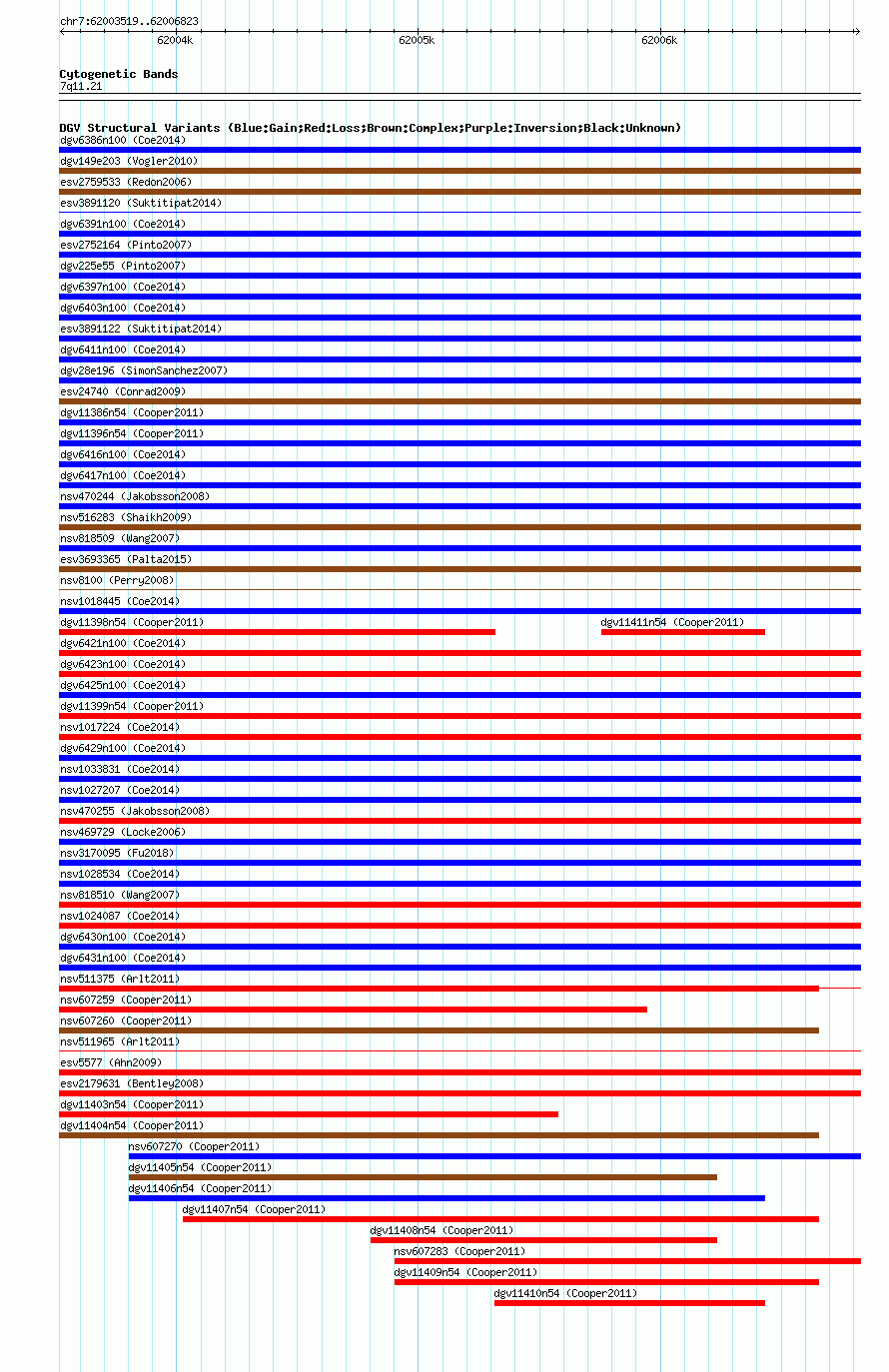 chr7:62003519..62006823

62004k 62005k 62006k

Cytogenetic Bands
7q11.21

DGV Structural Variants (Blue:Gain;Red:Loss;Brown:Complex;Purple:Inversion;Black:Unknown)
dgv6386n100 (Coe2014)
dgv149e203 (Vogler2010)
esv2759533 (Redon2006)
esv3891120 (Suktitipat2014)
dgv6391n100 (Coe2014)
esv2752164 (Pinto2007)
dgv225e55 (Pinto2007)
dgv6397n100 (Coe2014)
dgv6403n100 (Coe2014)
esv3891122 (Suktitipat2014)
dgv6411n100 (Coe2014)
dgv28e196 (SimonSanchez2007)
esv24740 (Conrad2009)
dgv11386n54 (Cooper2011)
dgv11396n54 (Cooper2011)
dgv6416n100 (Coe2014)
dgv6417n100 (Coe2014)
nsv470244 (Jakobsson2008)
nsv516283 (Shaikh2009)
nsv818509 (Wang2007)
esv3693365 (Palta2015)
nsv8100 (Perry2008)
nsv1018445 (Coe2014)
dgv11398n54 (Cooper2011)
dgv11411n54 (Cooper2011)
dgv6421n100 (Coe2014)
dgv6423n100 (Coe2014)
dgv6425n100 (Coe2014)
dgv11399n54 (Cooper2011)
nsv1017224 (Coe2014)
dgv6429n100 (Coe2014)
nsv1033831 (Coe2014)
nsv1027207 (Coe2014)
nsv470255 (Jakobsson2008)
nsv469729 (Locke2006)
nsv3170095 (Fu2018)
nsv1028534 (Coe2014)
nsv818510 (Wang2007)
nsv1024087 (Coe2014)
dgv6430n100 (Coe2014)
dgv6431n100 (Coe2014)
nsv511375 (Arlt2011)
nsv607259 (Cooper2011)
nsv607260 (Cooper2011)
nsv511965 (Arlt2011)
esv5577 (Ahn2009)
esv2179631 (Bentley2008)
dgv11403n54 (Cooper2011)
dgv11404n54 (Cooper2011)
nsv607270 (Cooper2011)
dgv11405n54 (Cooper2011)
dgv11406n54 (Cooper2011)
dgv11407n54 (Cooper2011)
dgv11408n54 (Cooper2011)
nsv607283 (Cooper2011)
dgv11409n54 (Cooper2011)
dgv11410n54 (Cooper2011)